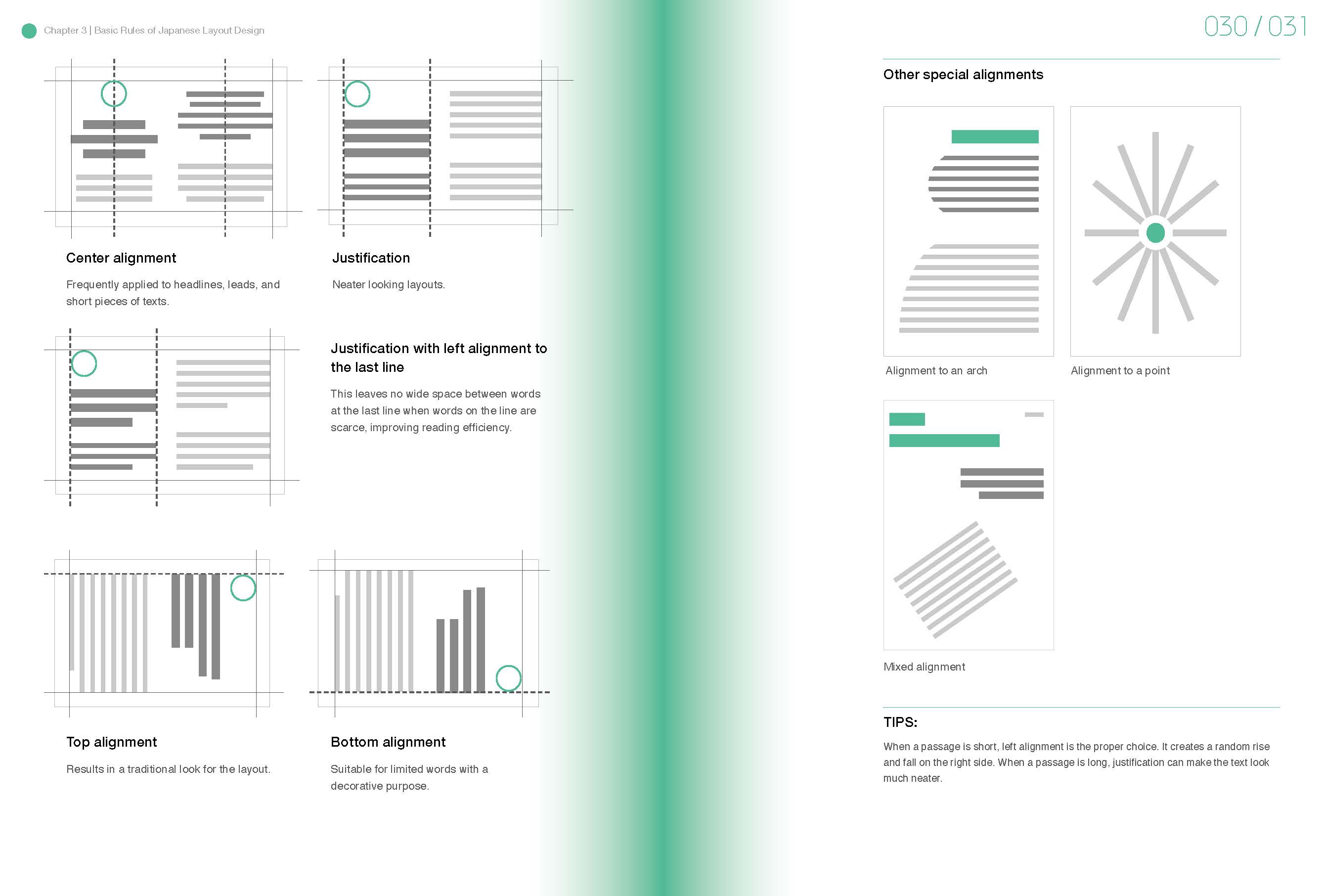 Chapter 3 | Basic Rules of Japanese Layout Design

030 / 031

Center alignment

Frequently applied to headlines, leads, and short pieces of texts.

Justification

Neater looking layouts.

Justification with left alignment to the last line

This leaves no wide space between words at the last line when words on the line are scarce, improving reading efficiency.

Top alignment

Results in a traditional look for the layout.

Bottom alignment

Suitable for limited words with a decorative purpose.

Other special alignments

Alignment to an arch

Alignment to a point

Mixed alignment

TIPS:

When a passage is short, left alignment is the proper choice. It creates a random rise and fall on the right side. When a passage is long, justification can make the text look much neater.